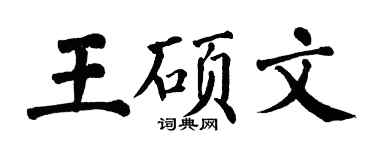 王硕文

词典网